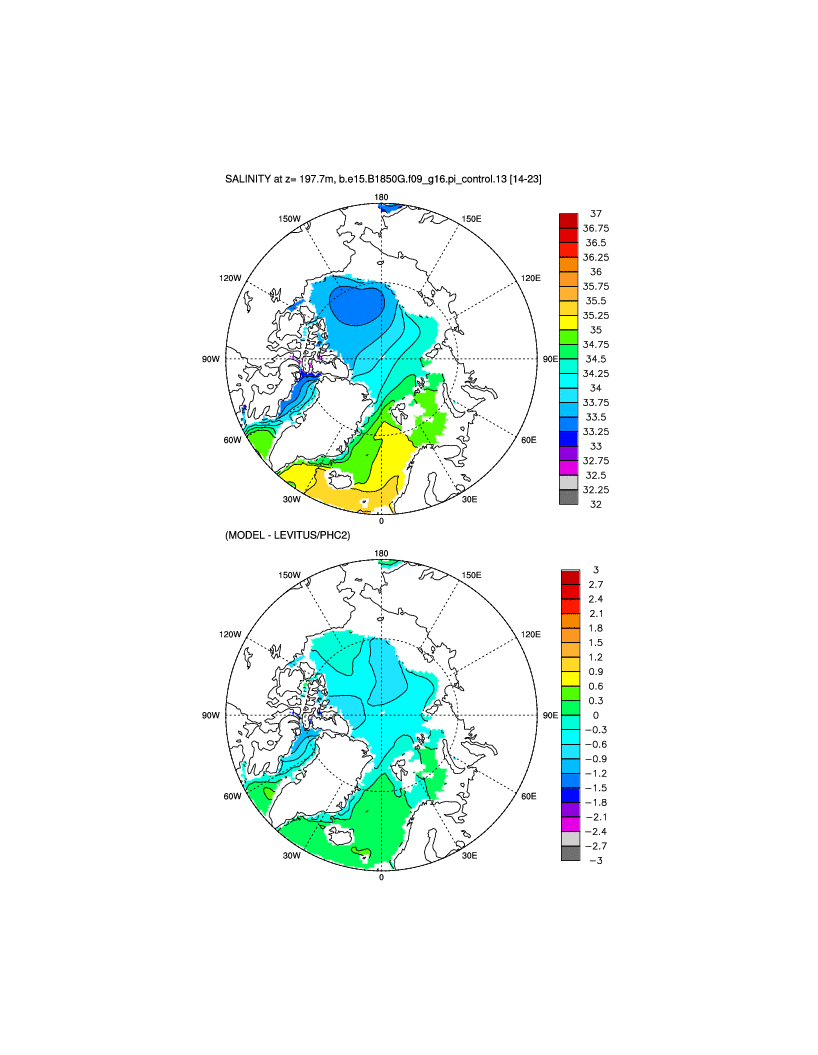 SALINITY at z= 197.7m, b.e15.B1850G.f09_g16.pi_control.13 [14-23]

180
150W
150E
120W
120E
90W
90E
60W
60E
30W
30E
0

37
36.75
36.5
36.25
36
35.75
35.5
35.25
35
34.75
34.5
34.25
34
33.75
33.5
33.25
33
32.75
32.5
32.25
32

(MODEL - LEVITUS/PHC2)

180
150W
150E
120W
120E
90W
90E
60W
60E
30W
30E
0

3
2.7
2.4
2.1
1.8
1.5
1.2
0.9
0.6
0.3
0
−0.3
−0.6
−0.9
−1.2
−1.5
−1.8
−2.1
−2.4
−2.7
−3